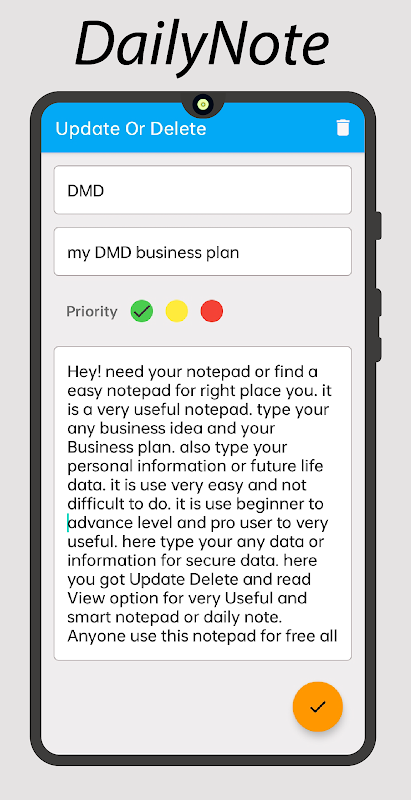 DailyNote

Update Or Delete

DMD

my DMD business plan

Priority

Hey! need your notepad or find a easy notepad for right place you. it is a very useful notepad. type your any business idea and your Business plan. also type your personal information or future life data. it is use very easy and not difficult to do. it is use beginner to advance level and pro user to very useful. here type your any data or information for secure data. here you got Update Delete and read View option for very Useful and smart notepad or daily note. Anyone use this notepad for free all